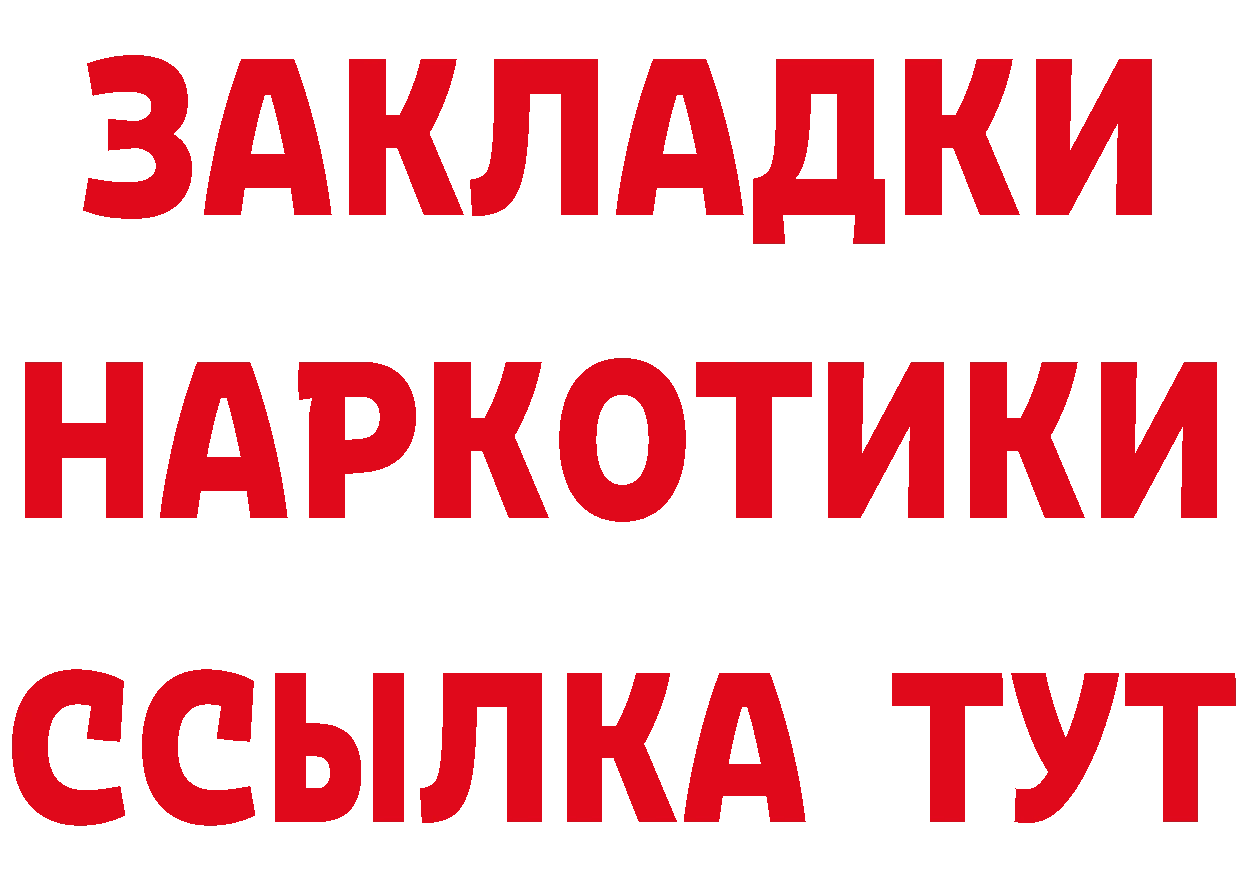 ЗАКЛАДКИ НАРКОТИКИ ССЫЛКА ТУТ